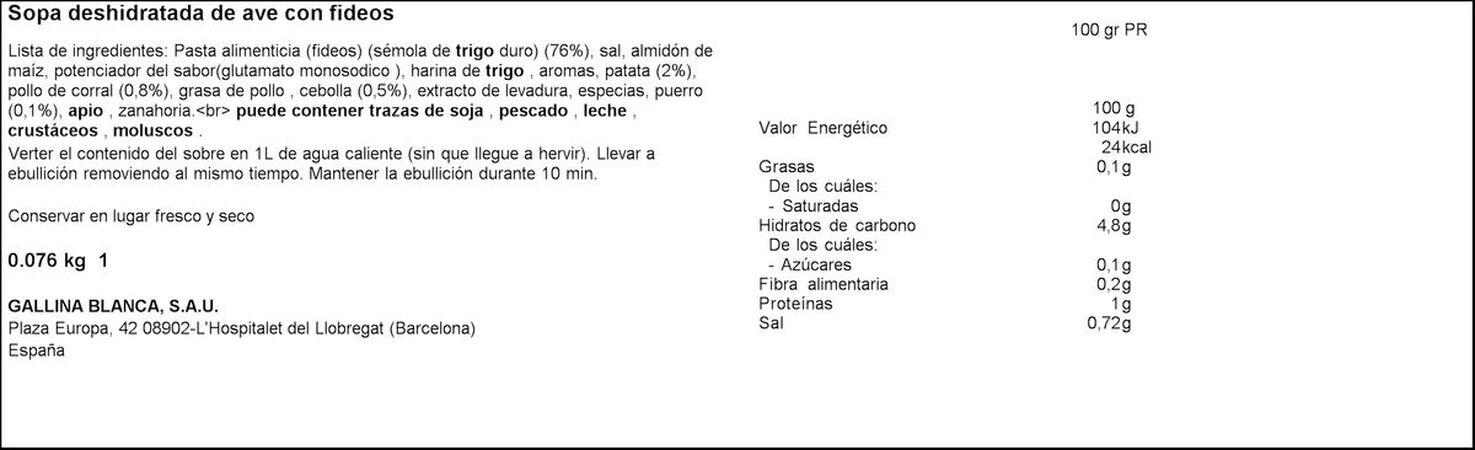 Sopa deshidratada de ave con fideos

Lista de ingredientes: Pasta alimenticia (fideos) (sémola de trigo duro) (76%), sal, almidón de maíz, potenciador del sabor(glutamato monosodico ), harina de trigo , aromas, patata (2%), pollo de corral (0,8%), grasa de pollo , cebolla (0,5%), extracto de levadura, especias, puerro (0,1%), apio , zanahoria.<br> puede contener trazas de soja , pescado , leche , crustáceos , moluscos .

Verter el contenido del sobre en 1L de agua caliente (sin que llegue a hervir). Llevar a ebullición removiendo al mismo tiempo. Mantener la ebullición durante 10 min.

Conservar en lugar fresco y seco

0.076 kg 1

GALLINA BLANCA, S.A.U.
Plaza Europa, 42 08902-L'Hospitalet del Llobregat (Barcelona)
España

100 gr PR

| | 100 g |
|---|---|
| Valor Energético | 104kJ 24kcal |
| Grasas | 0,1g |
| De los cuáles: | |
| - Saturadas | 0g |
| Hidratos de carbono | 4,8g |
| De los cuáles: | |
| - Azúcares | 0,1g |
| Fibra alimentaria | 0,2g |
| Proteínas | 1g |
| Sal | 0,72g |